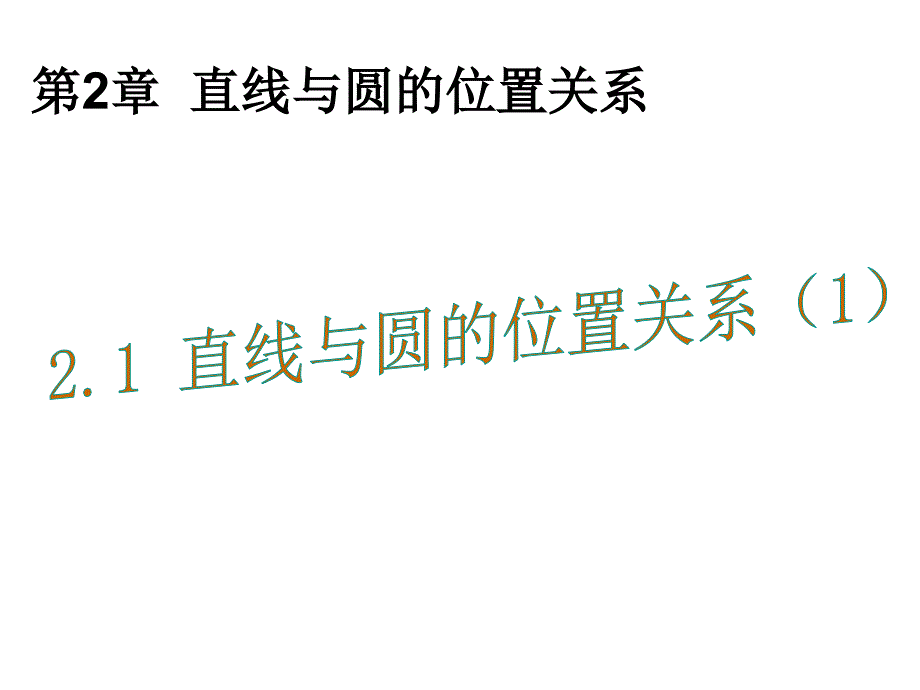 第2章 直线与圆的位置关系

2.1 直线与圆的位置关系（1）